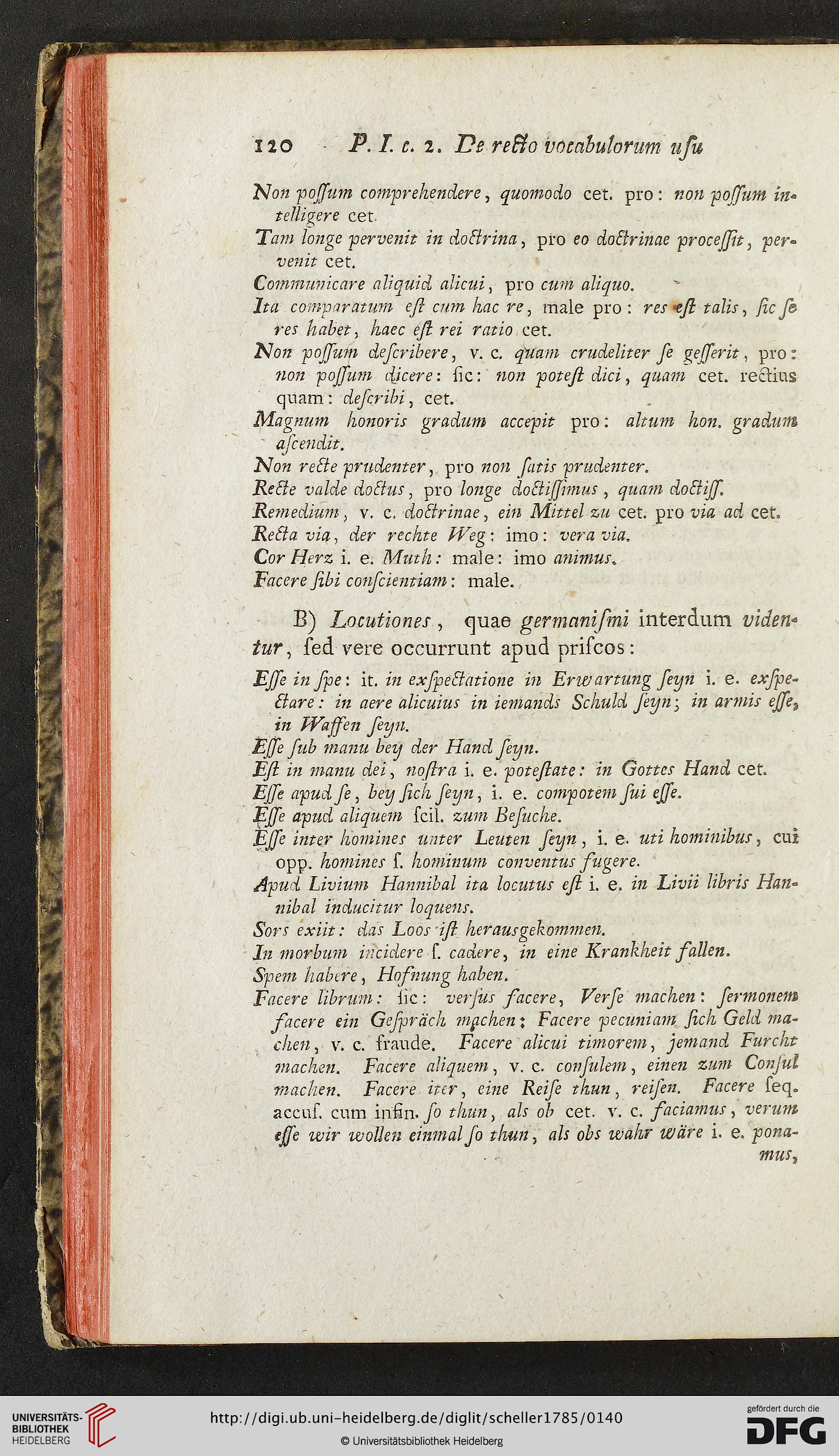 120 P. I. c. 2. De recto vocabulorum usu

Non possum comprehendere, quomodo cet. pro: non possum intelligere cet.
Tam longe pervenit in doctrina, pro eo doctrinae processit, pervenit cet.
Communicare aliquid alicui, pro cum aliquo.
Ita comparatum est cum hac re, male pro: res est talis, sic se res habet, haec est rei ratio cet.
Non possum describere, v. c. quam crudeliter se gesserit, pro: non possum dicere: sic: non potest dici, quam cet. rectius quam: describi, cet.
Magnum honoris gradum accepit pro: altum hon. gradum ascendit.
Non recte prudenter, pro non satis prudenter.
Recte valde doctus, pro longe doctissimus, quam doctiss.
Remedium, v. c. doctrinae, ein Mittel zu cet. pro via ad cet.
Recta via, der rechte Weg: imo: vera via.
Cor Herz i. e. Muth: male: imo animus.
Facere sibi conscientiam: male.

B) Locutiones, quae germanismi interdum videntur, sed vere occurrunt apud priscos:

Esse in spe: it. in exspectatione in Erwartung seyn i. e. exspectare: in aere alicuius in iemands Schuld seyn; in armis esse, in Waffen seyn.
Esse sub manu bey der Hand seyn.
Est in manu dei, nostra i. e. potestate: in Gottes Hand cet.
Esse apud se, bey sich seyn, i. e. compotem sui esse.
Esse apud aliquem scil. zum Besuche.
Esse inter homines unter Leuten seyn, i. e. uti hominibus, cui opp. homines s. hominum conventus fugere.
Apud Livium Hannibal ita locutus est i. e. in Livii libris Hannibal inducitur loquens.
Sors exiit: das Loos ist herausgekommen.
In morbum incidere s. cadere, in eine Krankheit fallen.
Spem habere, Hofnung haben.
Facere librum: sic: versus facere, Verse machen: sermonem facere ein Gespräch machen: Facere pecuniam sich Geld machen, v. c. fraude. Facere alicui timorem, jemand Furcht machen. Facere aliquem, v. c. consulem, einen zum Consul machen. Facere iter, eine Reise thun, reisen. Facere seq. accus. cum infin. so thun, als ob cet. v. c. faciamus, verum esse wir wollen einmal so thun, als obs wahr wäre i. e. ponamus,

UNIVERSITÄTS-BIBLIOTHEK HEIDELBERG
http://digi.ub.uni-heidelberg.de/diglit/scheller1785/0140
© Universitätsbibliothek Heidelberg
gefördert durch die DFG